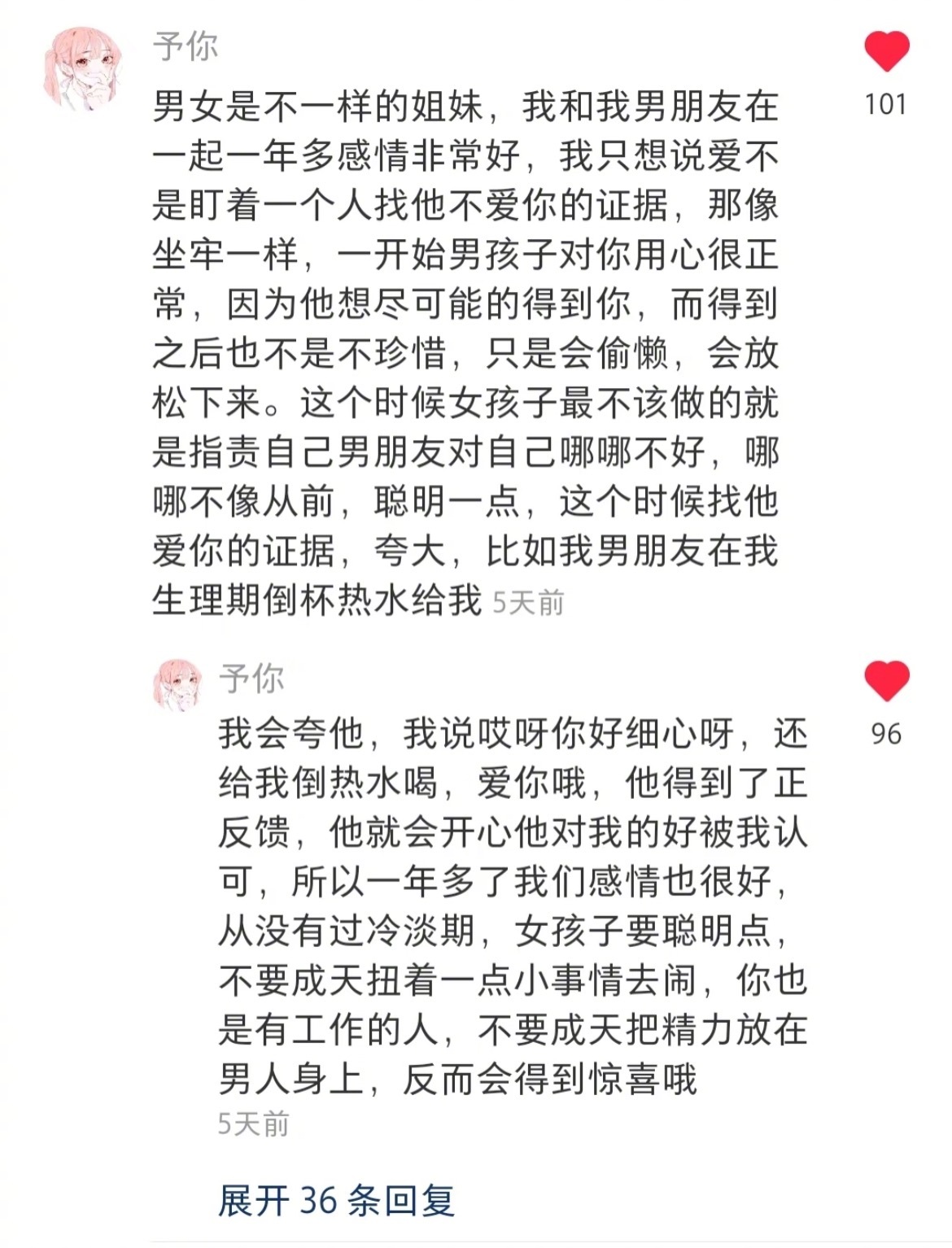 予你

男女是不一样的姐妹，我和我男朋友在一起一年多感情非常好，我只想说爱不是盯着一个人找他不爱你的证据，那像坐牢一样，一开始男孩子对你用心很正常，因为他想尽可能的得到你，而得到之后也不是不珍惜，只是会偷懒，会放松下来。这个时候女孩子最不该做的就是指责自己男朋友对自己哪哪不好，哪哪不像从前，聪明一点，这个时候找他爱你的证据，夸大，比如我男朋友在我生理期倒杯热水给我 5天前

101

予你

我会夸他，我说哎呀你好细心呀，还给我倒热水喝，爱你哦，他得到了正反馈，他就会开心他对我的好被我认可，所以一年多了我们感情也很好，从没有过冷淡期，女孩子要聪明点，不要成天扭着一点小事情去闹，你也是有工作的人，不要成天把精力放在男人身上，反而会得到惊喜哦

5天前

96

展开 36 条回复